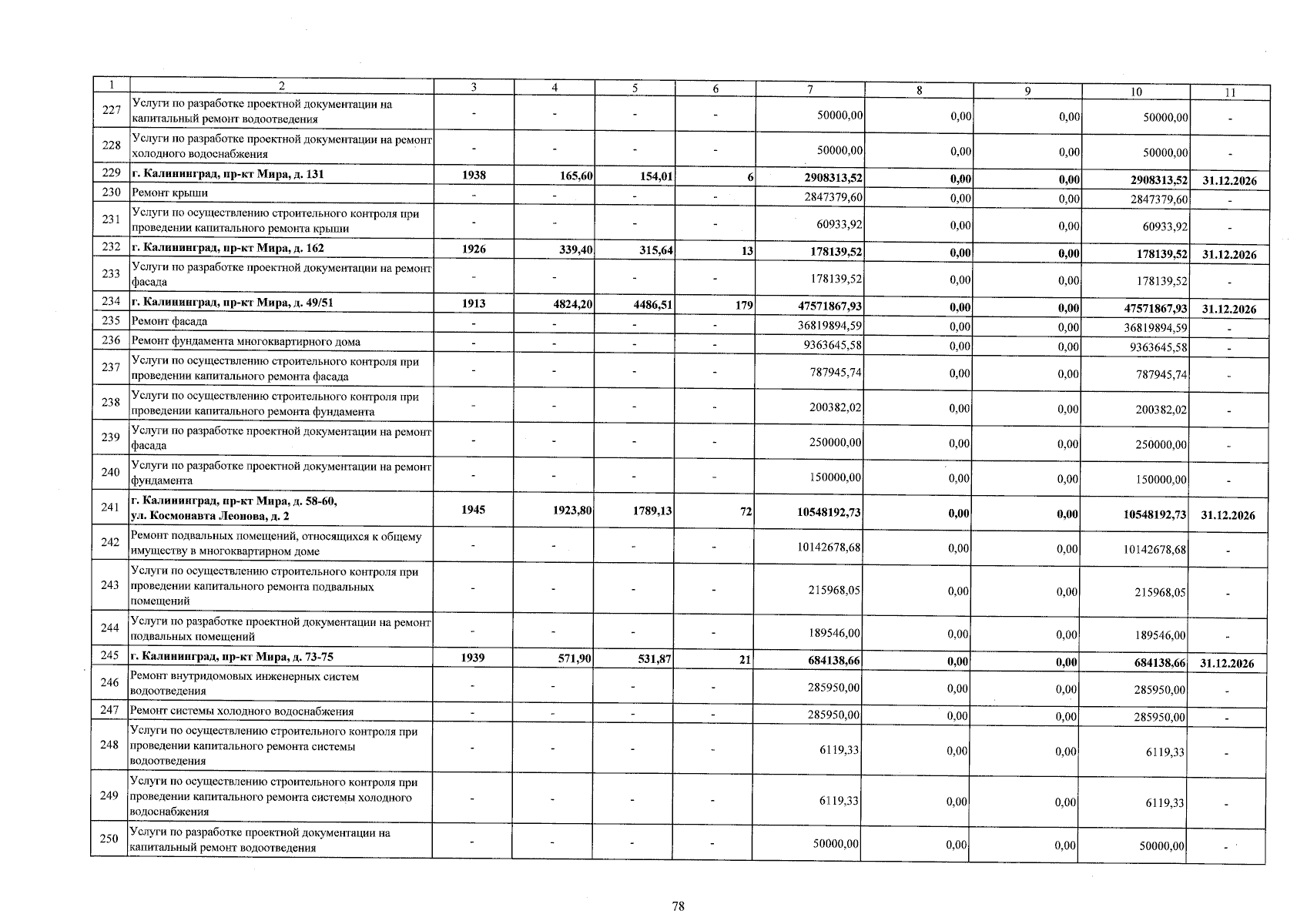 | 1 | 2 | 3 | 4 | 5 | 6 | 7 | 8 | 9 | 10 | 11 |
|---|---|---|---|---|---|---|---|---|---|---|
| 227 | Услуги по разработке проектной документации на капитальный ремонт водоотведения | - | - | - | - | 50000,00 | 0,00 | 0,00 | 50000,00 | - |
| 228 | Услуги по разработке проектной документации на ремонт холодного водоснабжения | - | - | - | - | 50000,00 | 0,00 | 0,00 | 50000,00 | - |
| 229 | г. Калининград, пр-кт Мира, д. 131 | 1938 | 165,60 | 154,01 | 6 | 2908313,52 | 0,00 | 0,00 | 2908313,52 | 31.12.2026 |
| 230 | Ремонт крыши | - | - | - | - | 2847379,60 | 0,00 | 0,00 | 2847379,60 | - |
| 231 | Услуги по осуществлению строительного контроля при проведении капитального ремонта крыши | - | - | - | - | 60933,92 | 0,00 | 0,00 | 60933,92 | - |
| 232 | г. Калининград, пр-кт Мира, д. 162 | 1926 | 339,40 | 315,64 | 13 | 178139,52 | 0,00 | 0,00 | 178139,52 | 31.12.2026 |
| 233 | Услуги по разработке проектной документации на ремонт фасада | - | - | - | - | 178139,52 | 0,00 | 0,00 | 178139,52 | - |
| 234 | г. Калининград, пр-кт Мира, д. 49/51 | 1913 | 4824,20 | 4486,51 | 179 | 47571867,93 | 0,00 | 0,00 | 47571867,93 | 31.12.2026 |
| 235 | Ремонт фасада | - | - | - | - | 36819894,59 | 0,00 | 0,00 | 36819894,59 | - |
| 236 | Ремонт фундамента многоквартирного дома | - | - | - | - | 9363645,58 | 0,00 | 0,00 | 9363645,58 | - |
| 237 | Услуги по осуществлению строительного контроля при проведении капитального ремонта фасада | - | - | - | - | 787945,74 | 0,00 | 0,00 | 787945,74 | - |
| 238 | Услуги по осуществлению строительного контроля при проведении капитального ремонта фундамента | - | - | - | - | 200382,02 | 0,00 | 0,00 | 200382,02 | - |
| 239 | Услуги по разработке проектной документации на ремонт фасада | - | - | - | - | 250000,00 | 0,00 | 0,00 | 250000,00 | - |
| 240 | Услуги по разработке проектной документации на ремонт фундамента | - | - | - | - | 150000,00 | 0,00 | 0,00 | 150000,00 | - |
| 241 | г. Калининград, пр-кт Мира, д. 58-60, ул. Космонавта Леонова, д. 2 | 1945 | 1923,80 | 1789,13 | 72 | 10548192,73 | 0,00 | 0,00 | 10548192,73 | 31.12.2026 |
| 242 | Ремонт подвальных помещений, относящихся к общему имуществу в многоквартирном доме | - | - | - | - | 10142678,68 | 0,00 | 0,00 | 10142678,68 | - |
| 243 | Услуги по осуществлению строительного контроля при проведении капитального ремонта подвальных помещений | - | - | - | - | 215968,05 | 0,00 | 0,00 | 215968,05 | - |
| 244 | Услуги по разработке проектной документации на ремонт подвальных помещений | - | - | - | - | 189546,00 | 0,00 | 0,00 | 189546,00 | - |
| 245 | г. Калининград, пр-кт Мира, д. 73-75 | 1939 | 571,90 | 531,87 | 21 | 684138,66 | 0,00 | 0,00 | 684138,66 | 31.12.2026 |
| 246 | Ремонт внутридомовых инженерных систем водоотведения | - | - | - | - | 285950,00 | 0,00 | 0,00 | 285950,00 | - |
| 247 | Ремонт системы холодного водоснабжения | - | - | - | - | 285950,00 | 0,00 | 0,00 | 285950,00 | - |
| 248 | Услуги по осуществлению строительного контроля при проведении капитального ремонта системы водоотведения | - | - | - | - | 6119,33 | 0,00 | 0,00 | 6119,33 | - |
| 249 | Услуги по осуществлению строительного контроля при проведении капитального ремонта системы холодного водоснабжения | - | - | - | - | 6119,33 | 0,00 | 0,00 | 6119,33 | - |
| 250 | Услуги по разработке проектной документации на капитальный ремонт водоотведения | - | - | - | - | 50000,00 | 0,00 | 0,00 | 50000,00 | - |

78